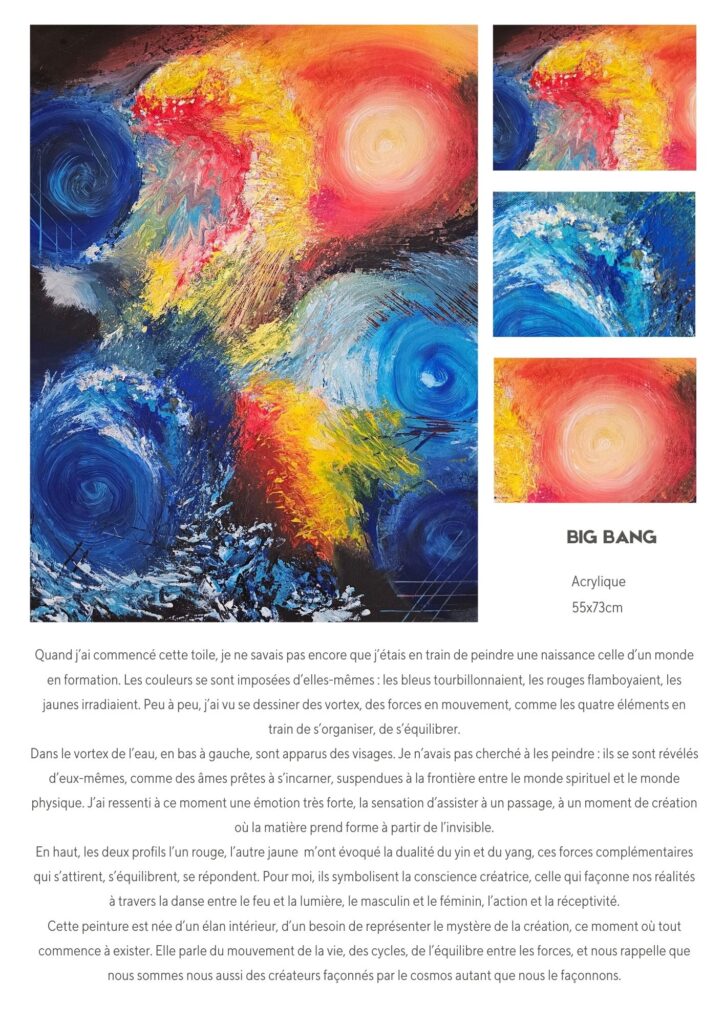 BIG BANG

Acrylique
55x73cm

Quand j'ai commencé cette toile, je ne savais pas encore que j'étais en train de peindre une naissance celle d'un monde en formation. Les couleurs se sont imposées d'elles-mêmes : les bleus tourbillonnaient, les rouges flamboyaient, les jaunes irradiaient. Peu à peu, j'ai vu se dessiner des vortex, des forces en mouvement, comme les quatre éléments en train de s'organiser, de s'équilibrer.

Dans le vortex de l'eau, en bas à gauche, sont apparus des visages. Je n'avais pas cherché à les peindre : ils se sont révélés d'eux-mêmes, comme des âmes prêtes à s'incarner, suspendues à la frontière entre le monde spirituel et le monde physique. J'ai ressenti à ce moment une émotion très forte, la sensation d'assister à un passage, à un moment de création où la matière prend forme à partir de l'invisible.

En haut, les deux profils l'un rouge, l'autre jaune m'ont évoqué la dualité du yin et du yang, ces forces complémentaires qui s'attirent, s'équilibrent, se répondent. Pour moi, ils symbolisent la conscience créatrice, celle qui façonne nos réalités à travers la danse entre le feu et la lumière, le masculin et le féminin, l'action et la réceptivité.

Cette peinture est née d'un élan intérieur, d'un besoin de représenter le mystère de la création, ce moment où tout commence à exister. Elle parle du mouvement de la vie, des cycles, de l'équilibre entre les forces, et nous rappelle que nous sommes nous aussi des créateurs façonnés par le cosmos autant que nous le façonnons.